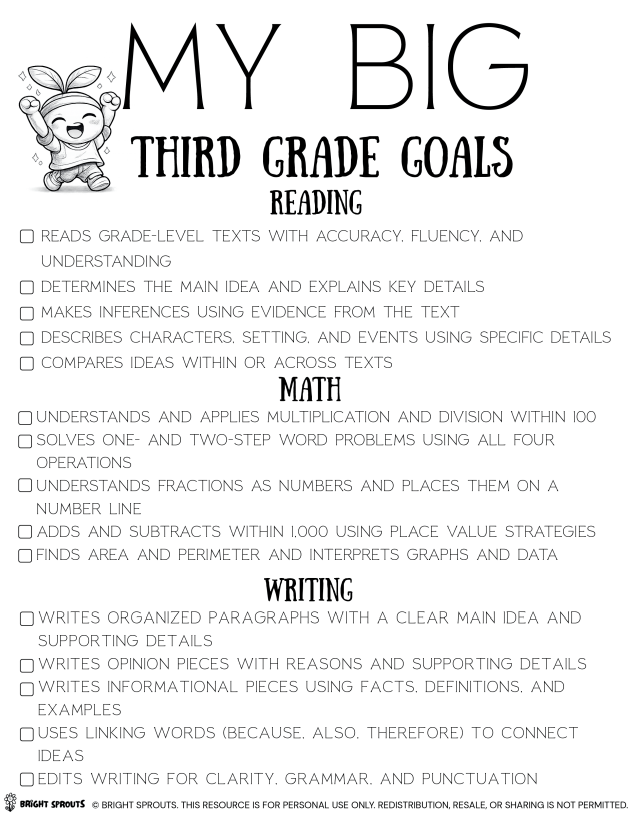 MY BIG

THIRD GRADE GOALS

READING

☐ READS GRADE-LEVEL TEXTS WITH ACCURACY, FLUENCY, AND UNDERSTANDING
☐ DETERMINES THE MAIN IDEA AND EXPLAINS KEY DETAILS
☐ MAKES INFERENCES USING EVIDENCE FROM THE TEXT
☐ DESCRIBES CHARACTERS, SETTING, AND EVENTS USING SPECIFIC DETAILS
☐ COMPARES IDEAS WITHIN OR ACROSS TEXTS

MATH

☐ UNDERSTANDS AND APPLIES MULTIPLICATION AND DIVISION WITHIN 100
☐ SOLVES ONE- AND TWO-STEP WORD PROBLEMS USING ALL FOUR OPERATIONS
☐ UNDERSTANDS FRACTIONS AS NUMBERS AND PLACES THEM ON A NUMBER LINE
☐ ADDS AND SUBTRACTS WITHIN 1,000 USING PLACE VALUE STRATEGIES
☐ FINDS AREA AND PERIMETER AND INTERPRETS GRAPHS AND DATA

WRITING

☐ WRITES ORGANIZED PARAGRAPHS WITH A CLEAR MAIN IDEA AND SUPPORTING DETAILS
☐ WRITES OPINION PIECES WITH REASONS AND SUPPORTING DETAILS
☐ WRITES INFORMATIONAL PIECES USING FACTS, DEFINITIONS, AND EXAMPLES
☐ USES LINKING WORDS (BECAUSE, ALSO, THEREFORE) TO CONNECT IDEAS
☐ EDITS WRITING FOR CLARITY, GRAMMAR, AND PUNCTUATION

BRIGHT SPROUTS © BRIGHT SPROUTS. THIS RESOURCE IS FOR PERSONAL USE ONLY. REDISTRIBUTION, RESALE, OR SHARING IS NOT PERMITTED.